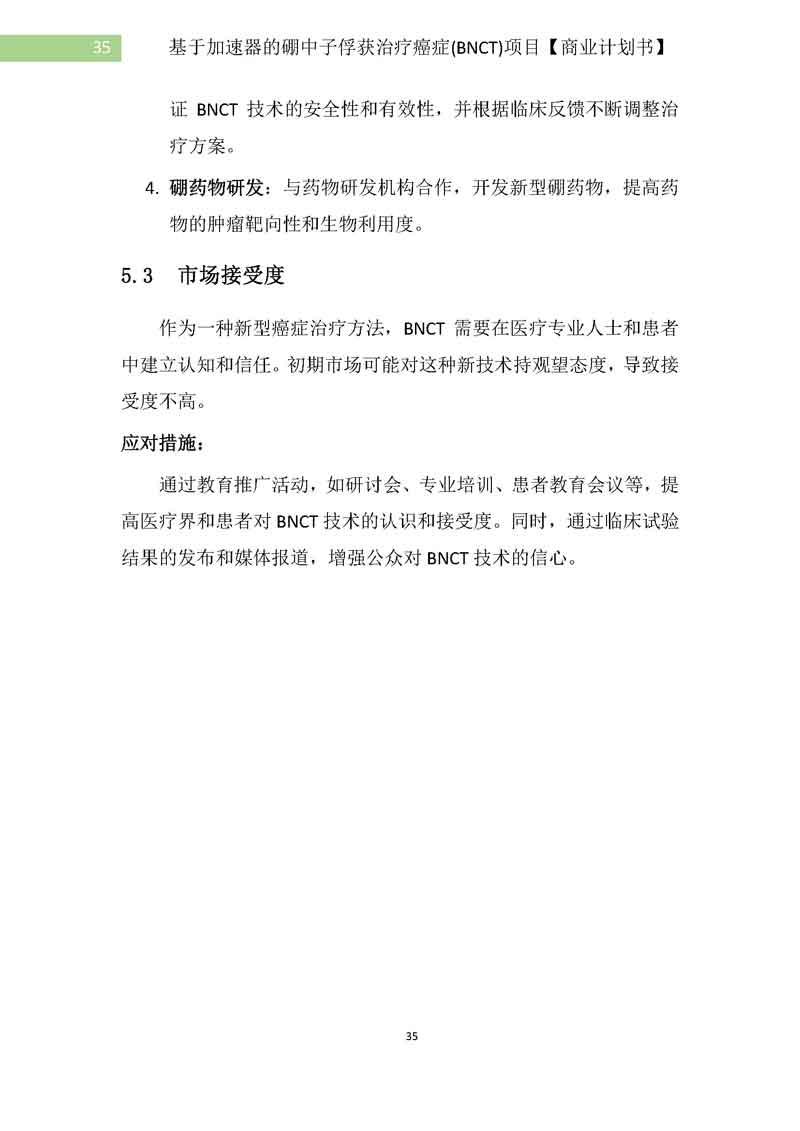 35 基于加速器的硼中子俘获治疗癌症(BNCT)项目【商业计划书】

证 BNCT 技术的安全性和有效性，并根据临床反馈不断调整治疗方案。

4. 硼药物研发：与药物研发机构合作，开发新型硼药物，提高药物的肿瘤靶向性和生物利用度。

5.3 市场接受度

作为一种新型癌症治疗方法，BNCT 需要在医疗专业人士和患者中建立认知和信任。初期市场可能对这种新技术持观望态度，导致接受度不高。

应对措施：

通过教育推广活动，如研讨会、专业培训、患者教育会议等，提高医疗界和患者对 BNCT 技术的认识和接受度。同时，通过临床试验结果的发布和媒体报道，增强公众对 BNCT 技术的信心。

35